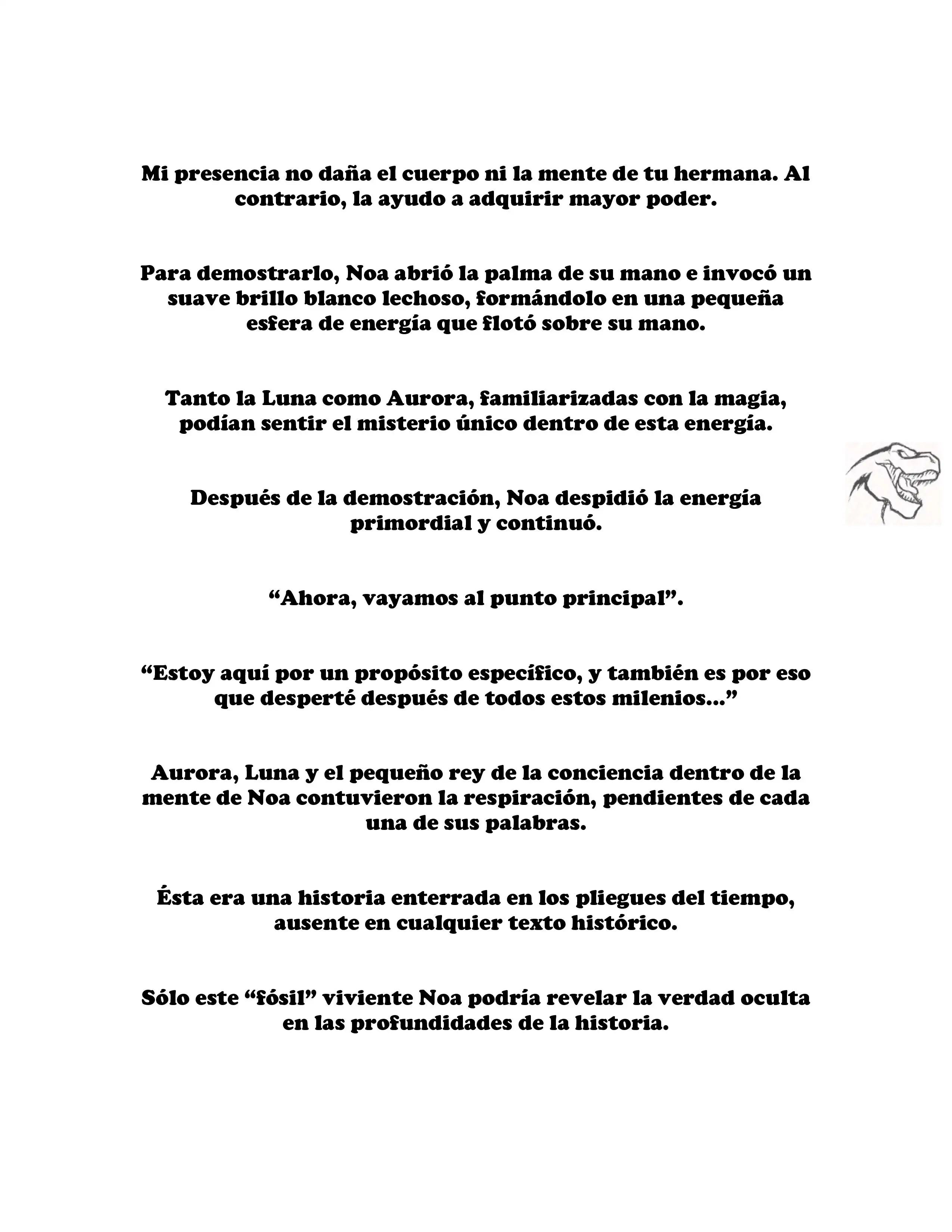 Mi presencia no daña el cuerpo ni la mente de tu hermana. Al contrario, la ayudo a adquirir mayor poder.

Para demostrarlo, Noa abrió la palma de su mano e invocó un suave brillo blanco lechoso, formándolo en una pequeña esfera de energía que flotó sobre su mano.

Tanto la Luna como Aurora, familiarizadas con la magia, podían sentir el misterio único dentro de esta energía.

Después de la demostración, Noa despidió la energía primordial y continuó.

“Ahora, vayamos al punto principal”.

“Estoy aquí por un propósito específico, y también es por eso que desperté después de todos estos milenios...”

Aurora, Luna y el pequeño rey de la conciencia dentro de la mente de Noa contuvieron la respiración, pendientes de cada una de sus palabras.

Ésta era una historia enterrada en los pliegues del tiempo, ausente en cualquier texto histórico.

Sólo este “fósil” viviente Noa podría revelar la verdad oculta en las profundidades de la historia.